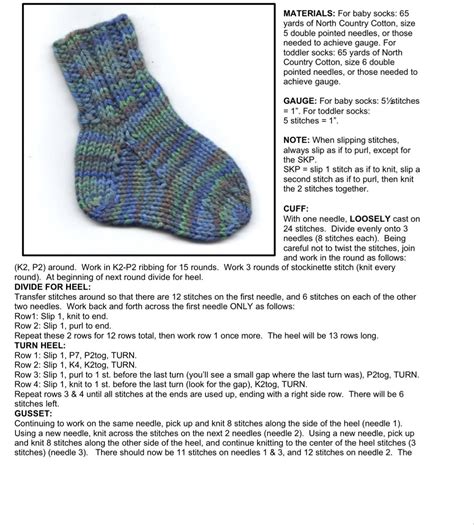 **MATERIALS:** For baby socks: 65 yards of North Country Cotton, size 5 double pointed needles, or those needed to achieve gauge. For toddler socks: 65 yards of North Country Cotton, size 6 double pointed needles, or those needed to achieve gauge.

**GAUGE:** For baby socks: 5½stitches = 1". For toddler socks: 5 stitches = 1".

**NOTE:** When slipping stitches, always slip as if to purl, except for the SKP.
SKP = slip 1 stitch as if to knit, slip a second stitch as if to purl, then knit the 2 stitches together.

**CUFF:**
With one needle, **LOOSELY** cast on 24 stitches. Divide evenly onto 3 needles (8 stitches each). Being careful not to twist the stitches, join and work in the round as follows: (K2, P2) around. Work in K2-P2 ribbing for 15 rounds. Work 3 rounds of stockinette stitch (knit every round). At beginning of next round divide for heel.

**DIVIDE FOR HEEL:**
Transfer stitches around so that there are 12 stitches on the first needle, and 6 stitches on each of the other two needles. Work back and forth across the first needle ONLY as follows:
Row1: Slip 1, knit to end.
Row 2: Slip 1, purl to end.
Repeat these 2 rows for 12 rows total, then work row 1 once more. The heel will be 13 rows long.

**TURN HEEL:**
Row 1: Slip 1, P7, P2tog, TURN.
Row 2: Slip 1, K4, K2tog, TURN.
Row 3: Slip 1, purl to 1 st. before the last turn (you'll see a small gap where the last turn was), P2tog, TURN.
Row 4: Slip 1, knit to 1 st. before the last turn (look for the gap), K2tog, TURN.
Repeat rows 3 & 4 until all stitches at the ends are used up, ending with a right side row. There will be 6 stitches left.

**GUSSET:**
Continuing to work on the same needle, pick up and knit 8 stitches along the side of the heel (needle 1). Using a new needle, knit across the stitches on the next 2 needles (needle 2). Using a new needle, pick up and knit 8 stitches along the other side of the heel, and continue knitting to the center of the heel stitches (3 stitches) (needle 3). There should now be 11 stitches on needles 1 & 3, and 12 stitches on needle 2. The